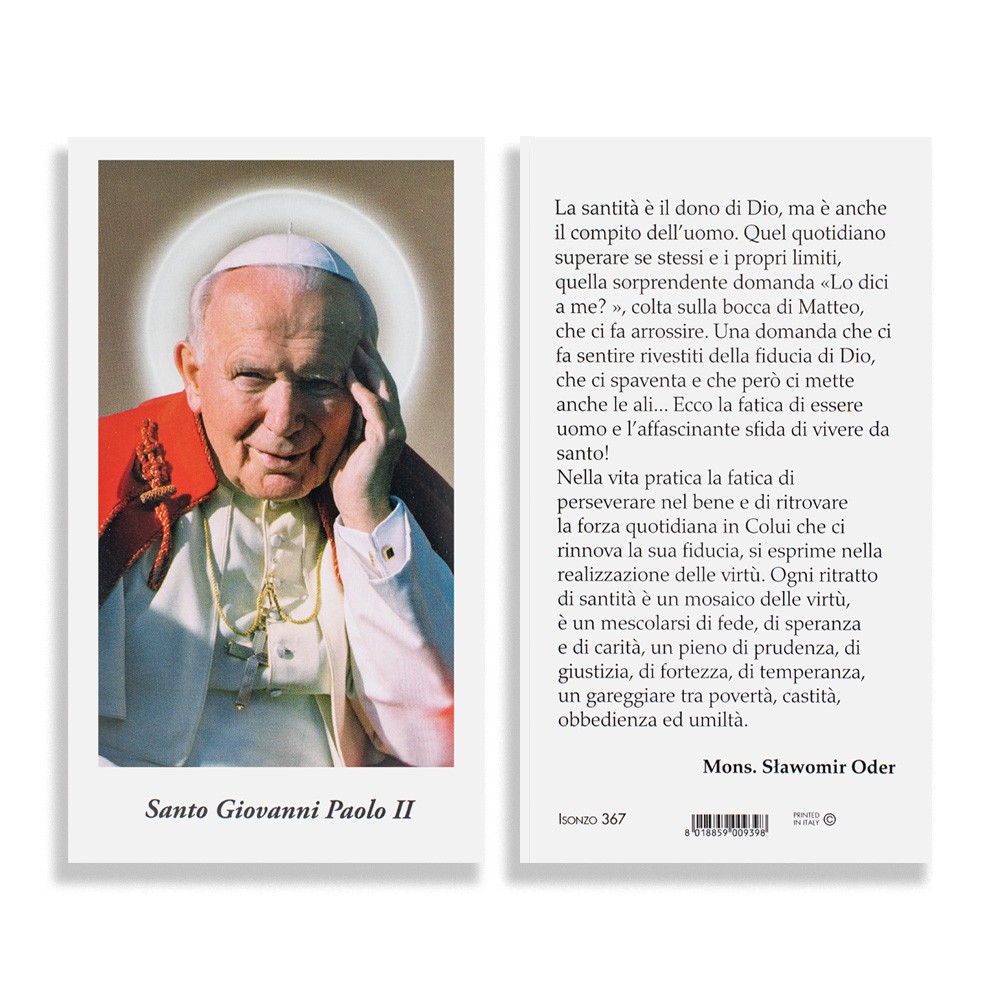 Santo Giovanni Paolo II

La santità è il dono di Dio, ma è anche il compito dell'uomo. Quel quotidiano superare se stessi e i propri limiti, quella sorprendente domanda «Lo dici a me? », colta sulla bocca di Matteo, che ci fa arrossire. Una domanda che ci fa sentire rivestiti della fiducia di Dio, che ci spaventa e che però ci mette anche le ali... Ecco la fatica di essere uomo e l'affascinante sfida di vivere da santo!

Nella vita pratica la fatica di perseverare nel bene e di ritrovare la forza quotidiana in Colui che ci rinnova la sua fiducia, si esprime nella realizzazione delle virtù. Ogni ritratto di santità è un mosaico delle virtù, è un mescolarsi di fede, di speranza e di carità, un pieno di prudenza, di giustizia, di fortezza, di temperanza, un gareggiare tra povertà, castità, obbedienza ed umiltà.

Mons. Sławomir Oder

ISONZO 367

8 018859 009398

PRINTED IN ITALY ©